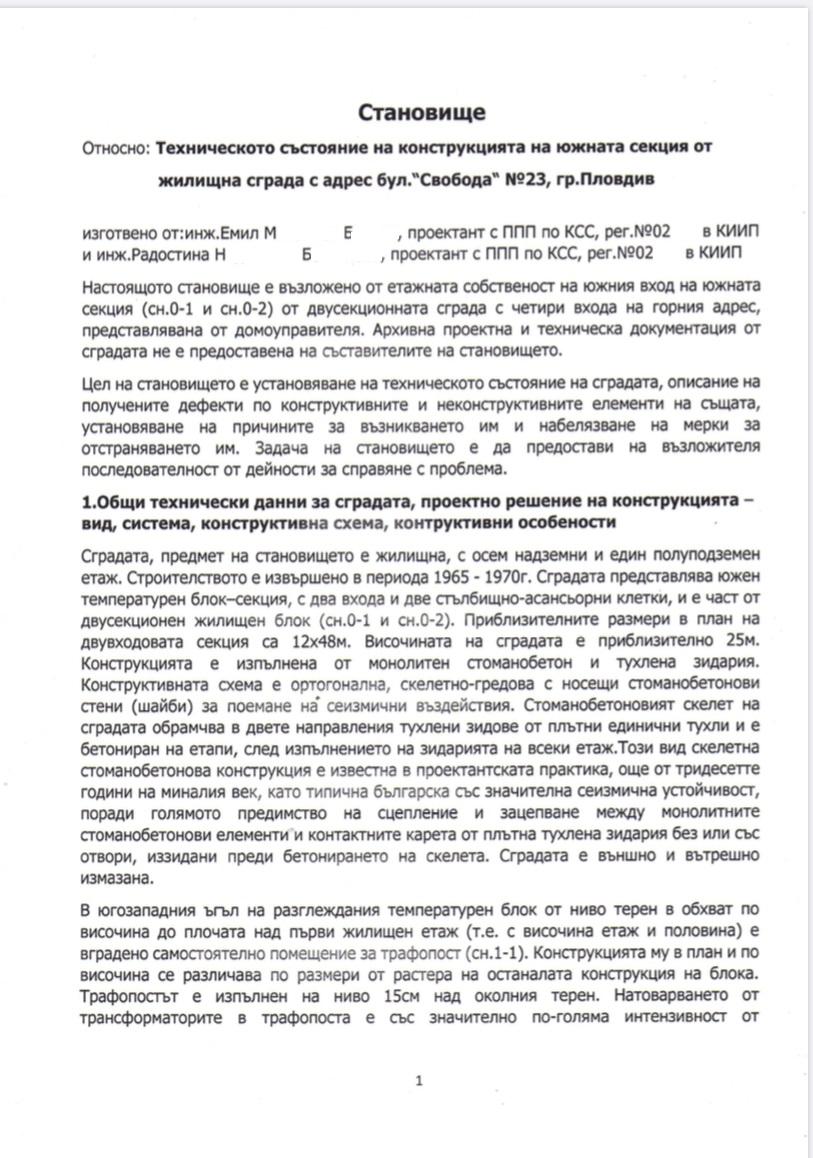 Становище

Относно: Техническото състояние на конструкцията на южната секция от жилищна сграда с адрес бул."Свобода" №23, гр.Пловдив

изготвено от:инж.Емил М Б , проектант с ППП по КСС, рег.№02 в КИИП
и инж.Радостина Н Б , проектант с ППП по КСС, рег.№02 в КИИП

Настоящото становище е възложено от етажната собственост на южния вход на южната секция (сн.0-1 и сн.0-2) от двусекционната сграда с четири входа на горния адрес, представлявана от домоуправителя. Архивна проектна и техническа документация от сградата не е предоставена на съставителите на становището.

Цел на становището е установяване на техническото състояние на сградата, описание на получените дефекти по конструктивните и неконструктивните елементи на същата, установяване на причините за възникването им и набелязване на мерки за отстраняването им. Задача на становището е да предостави на възложителя последователност от дейности за справяне с проблема.

1.Общи технически данни за сградата, проектно решение на конструкцията – вид, система, конструктивна схема, контруктивни особености

Сградата, предмет на становището е жилищна, с осем надземни и един полуподземен етаж. Строителството е извършено в периода 1965 - 1970г. Сградата представлява южен температурен блок–секция, с два входа и две стълбищно-асансьорни клетки, и е част от двусекционен жилищен блок (сн.0-1 и сн.0-2). Приблизителните размери в план на двувходовата секция са 12х48м. Височината на сградата е приблизително 25м. Конструкцията е изпълнена от монолитен стоманобетон и тухлена зидария. Конструктивната схема е ортогонална, скелетно-гредова с носещи стоманобетонови стени (шайби) за поемане на сеизмични въздействия. Стоманобетоновият скелет на сградата обрамчва в двете направления тухлени зидове от плътни единични тухли и е бетониран на етапи, след изпълнението на зидарията на всеки етаж.Този вид скелетна стоманобетонова конструкция е известна в проектантската практика, още от тридесетте години на миналия век, като типична българска със значителна сеизмична устойчивост, поради голямото предимство на сцепление и зацепване между монолитните стоманобетонови елементи и контактните карета от плътна тухлена зидария без или със отвори, иззидани преди бетонирането на скелета. Сградата е външно и вътрешно измазана.

В югозападния ъгъл на разглеждания температурен блок от ниво терен в обхват по височина до плочата над първи жилищен етаж (т.е. с височина етаж и половина) е вградено самостоятелно помещение за трафопост (сн.1-1). Конструкцията му в план и по височина се различава по размери от растера на останалата конструкция на блока. Трафопостът е изпълнен на ниво 15см над околния терен. Натоварването от трансформаторите в трафопоста е със значително по-голяма интензивност от

1